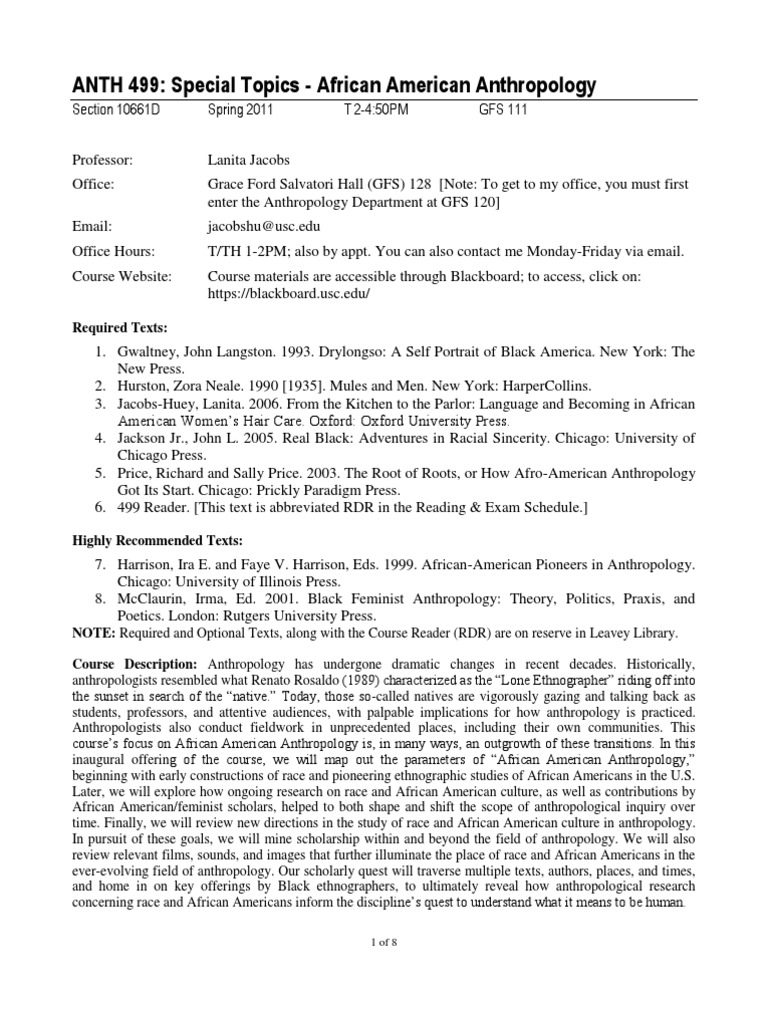 ANTH 499: Special Topics - African American Anthropology

Section 10661D Spring 2011 T 2-4:50PM GFS 111

Professor: Lanita Jacobs

Office: Grace Ford Salvatori Hall (GFS) 128 [Note: To get to my office, you must first enter the Anthropology Department at GFS 120]

Email: jacobshu@usc.edu

Office Hours: T/TH 1-2PM; also by appt. You can also contact me Monday-Friday via email.

Course Website: Course materials are accessible through Blackboard; to access, click on: https://blackboard.usc.edu/

Required Texts:

1. Gwaltney, John Langston. 1993. Drylongso: A Self Portrait of Black America. New York: The New Press.
2. Hurston, Zora Neale. 1990 [1935]. Mules and Men. New York: HarperCollins.
3. Jacobs-Huey, Lanita. 2006. From the Kitchen to the Parlor: Language and Becoming in African American Women's Hair Care. Oxford: Oxford University Press.
4. Jackson Jr., John L. 2005. Real Black: Adventures in Racial Sincerity. Chicago: University of Chicago Press.
5. Price, Richard and Sally Price. 2003. The Root of Roots, or How Afro-American Anthropology Got Its Start. Chicago: Prickly Paradigm Press.
6. 499 Reader. [This text is abbreviated RDR in the Reading & Exam Schedule.]

Highly Recommended Texts:

7. Harrison, Ira E. and Faye V. Harrison, Eds. 1999. African-American Pioneers in Anthropology. Chicago: University of Illinois Press.
8. McClaurin, Irma, Ed. 2001. Black Feminist Anthropology: Theory, Politics, Praxis, and Poetics. London: Rutgers University Press.

NOTE: Required and Optional Texts, along with the Course Reader (RDR) are on reserve in Leavey Library.

Course Description: Anthropology has undergone dramatic changes in recent decades. Historically, anthropologists resembled what Renato Rosaldo (1989) characterized as the "Lone Ethnographer" riding off into the sunset in search of the "native." Today, those so-called natives are vigorously gazing and talking back as students, professors, and attentive audiences, with palpable implications for how anthropology is practiced. Anthropologists also conduct fieldwork in unprecedented places, including their own communities. This course's focus on African American Anthropology is, in many ways, an outgrowth of these transitions. In this inaugural offering of the course, we will map out the parameters of "African American Anthropology," beginning with early constructions of race and pioneering ethnographic studies of African Americans in the U.S. Later, we will explore how ongoing research on race and African American culture, as well as contributions by African American/feminist scholars, helped to both shape and shift the scope of anthropological inquiry over time. Finally, we will review new directions in the study of race and African American culture in anthropology. In pursuit of these goals, we will mine scholarship within and beyond the field of anthropology. We will also review relevant films, sounds, and images that further illuminate the place of race and African Americans in the ever-evolving field of anthropology. Our scholarly quest will traverse multiple texts, authors, places, and times, and home in on key offerings by Black ethnographers, to ultimately reveal how anthropological research concerning race and African Americans inform the discipline's quest to understand what it means to be human.

1 of 8